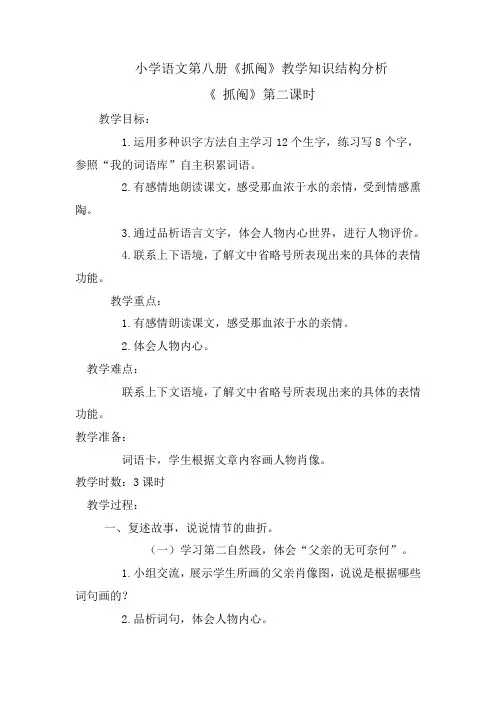 小学语文第八册《抓阄》教学知识结构分析

《 抓阄》第二课时

教学目标：

1.运用多种识字方法自主学习 12 个生字，练习写 8 个字，参照“我的词语库”自主积累词语。

2.有感情地朗读课文，感受那血浓于水的亲情，受到情感熏陶。

3.通过品析语言文字，体会人物内心世界，进行人物评价。

4.联系上下语境，了解文中省略号所表现出来的具体的表情功能。

教学重点：

1.有感情朗读课文，感受那血浓于水的亲情。

2.体会人物内心。

教学难点：

联系上下文语境，了解文中省略号所表现出来的具体的表情功能。

教学准备：

词语卡，学生根据文章内容画人物肖像。

教学时数：3 课时

教学过程：

一、复述故事，说说情节的曲折。

（一）学习第二自然段，体会“父亲的无可奈何”。

1.小组交流，展示学生所画的父亲肖像图，说说是根据哪些词句画的？

2.品析词句，体会人物内心。